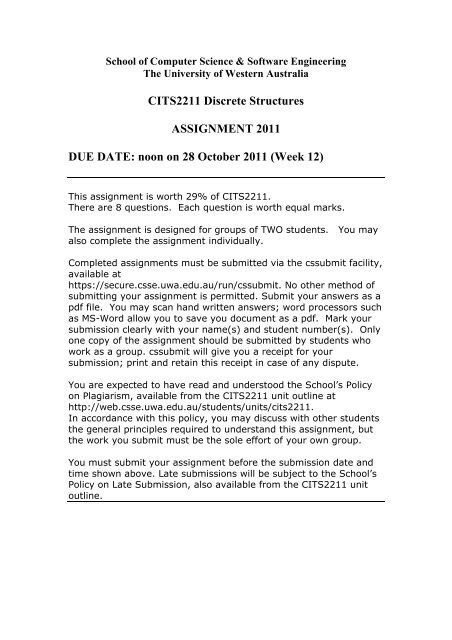 School of Computer Science & Software Engineering
The University of Western Australia

CITS2211 Discrete Structures

ASSIGNMENT 2011

DUE DATE: noon on 28 October 2011 (Week 12)

This assignment is worth 29% of CITS2211.
There are 8 questions. Each question is worth equal marks.

The assignment is designed for groups of TWO students. You may also complete the assignment individually.

Completed assignments must be submitted via the cssubmit facility, available at
https://secure.csse.uwa.edu.au/run/cssubmit. No other method of submitting your assignment is permitted. Submit your answers as a pdf file. You may scan hand written answers; word processors such as MS-Word allow you to save you document as a pdf. Mark your submission clearly with your name(s) and student number(s). Only one copy of the assignment should be submitted by students who work as a group. cssubmit will give you a receipt for your submission; print and retain this receipt in case of any dispute.

You are expected to have read and understood the School's Policy on Plagiarism, available from the CITS2211 unit outline at http://web.csse.uwa.edu.au/students/units/cits2211.
In accordance with this policy, you may discuss with other students the general principles required to understand this assignment, but the work you submit must be the sole effort of your own group.

You must submit your assignment before the submission date and time shown above. Late submissions will be subject to the School's Policy on Late Submission, also available from the CITS2211 unit outline.